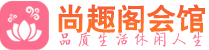 尚趣阁会馆
品质生活休闲人生